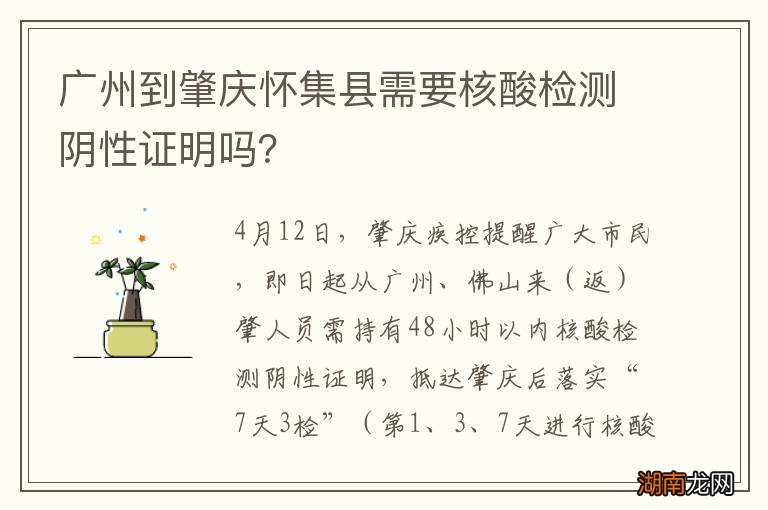 广州到肇庆怀集县需要核酸检测阴性证明吗?

4月12日，肇庆疾控提醒广大市民，即日起从广州、佛山来（返）肇人员需持有48小时以内核酸检测阴性证明，抵达肇庆后落实“7天3检”（第1、3、7天进行核酸

湖南龙网